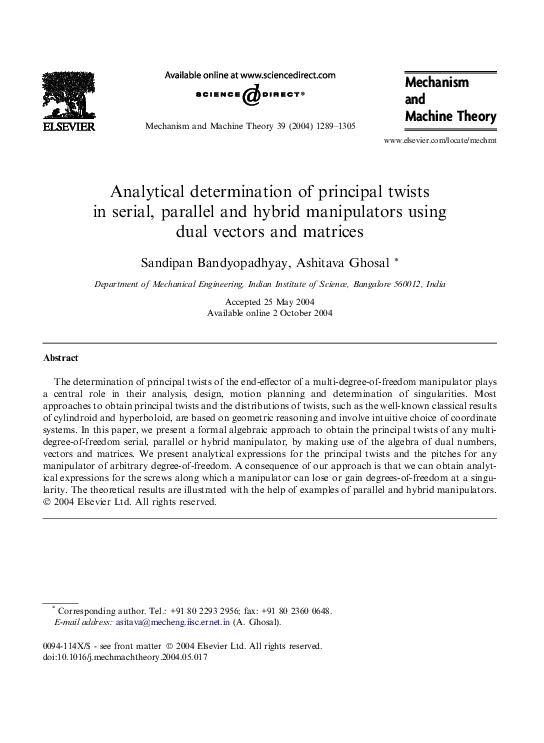 ELSEVIER

Available online at www.sciencedirect.com

SCIENCE @ DIRECT®

Mechanism and Machine Theory 39 (2004) 1289–1305

Mechanism and Machine Theory

www.elsevier.com/locate/mechmt

Analytical determination of principal twists in serial, parallel and hybrid manipulators using dual vectors and matrices

Sandipan Bandyopadhyay, Ashitava Ghosal *

Department of Mechanical Engineering, Indian Institute of Science, Bangalore 560012, India

Accepted 25 May 2004
Available online 2 October 2004

Abstract

The determination of principal twists of the end-effector of a multi-degree-of-freedom manipulator plays a central role in their analysis, design, motion planning and determination of singularities. Most approaches to obtain principal twists and the distributions of twists, such as the well-known classical results of cylindroid and hyperboloid, are based on geometric reasoning and involve intuitive choice of coordinate systems. In this paper, we present a formal algebraic approach to obtain the principal twists of any multi-degree-of-freedom serial, parallel or hybrid manipulator, by making use of the algebra of dual numbers, vectors and matrices. We present analytical expressions for the principal twists and the pitches for any manipulator of arbitrary degree-of-freedom. A consequence of our approach is that we can obtain analytical expressions for the screws along which a manipulator can lose or gain degrees-of-freedom at a singularity. The theoretical results are illustrated with the help of examples of parallel and hybrid manipulators.
© 2004 Elsevier Ltd. All rights reserved.

* Corresponding author. Tel.: +91 80 2293 2956; fax: +91 80 2360 0648.
E-mail address: asitava@mecheng.iisc.ernet.in (A. Ghosal).

0094-114X/$ - see front matter © 2004 Elsevier Ltd. All rights reserved.
doi:10.1016/j.mechmachtheory.2004.05.017